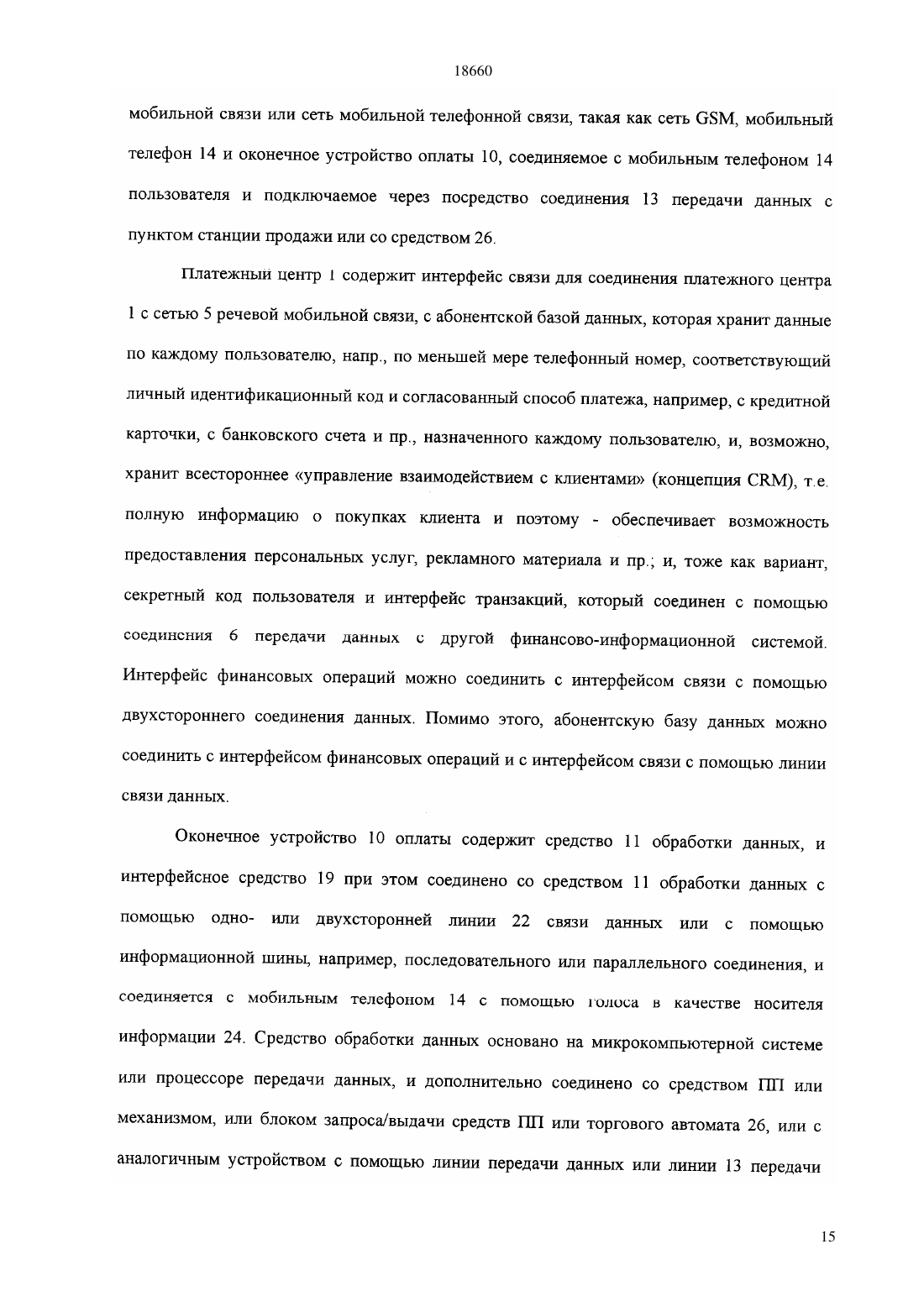 18660

мобильной связи или сеть мобильной телефонной связи, такая как сеть GSM, мобильный телефон 14 и оконечное устройство оплаты 10, соединяемое с мобильным телефоном 14 пользователя и подключаемое через посредство соединения 13 передачи данных с пунктом станции продажи или со средством 26.

Платежный центр 1 содержит интерфейс связи для соединения платежного центра 1 с сетью 5 речевой мобильной связи, с абонентской базой данных, которая хранит данные по каждому пользователю, напр., по меньшей мере телефонный номер, соответствующий личный идентификационный код и согласованный способ платежа, например, с кредитной карточки, с банковского счета и пр., назначенного каждому пользователю, и, возможно, хранит всестороннее «управление взаимодействием с клиентами» (концепция CRM), т.е. полную информацию о покупках клиента и поэтому - обеспечивает возможность предоставления персональных услуг, рекламного материала и пр.; и, тоже как вариант, секретный код пользователя и интерфейс транзакций, который соединен с помощью соединения 6 передачи данных с другой финансово-информационной системой. Интерфейс финансовых операций можно соединить с интерфейсом связи с помощью двухстороннего соединения данных. Помимо этого, абонентскую базу данных можно соединить с интерфейсом финансовых операций и с интерфейсом связи с помощью линии связи данных.

Оконечное устройство 10 оплаты содержит средство 11 обработки данных, и интерфейсное средство 19 при этом соединено со средством 11 обработки данных с помощью одно- или двухсторонней линии 22 связи данных или с помощью информационной шины, например, последовательного или параллельного соединения, и соединяется с мобильным телефоном 14 с помощью голоса в качестве носителя информации 24. Средство обработки данных основано на микрокомпьютерной системе или процессоре передачи данных, и дополнительно соединено со средством ПП или механизмом, или блоком запроса/выдачи средств ПП или торгового автомата 26, или с аналогичным устройством с помощью линии передачи данных или линии 13 передачи

15